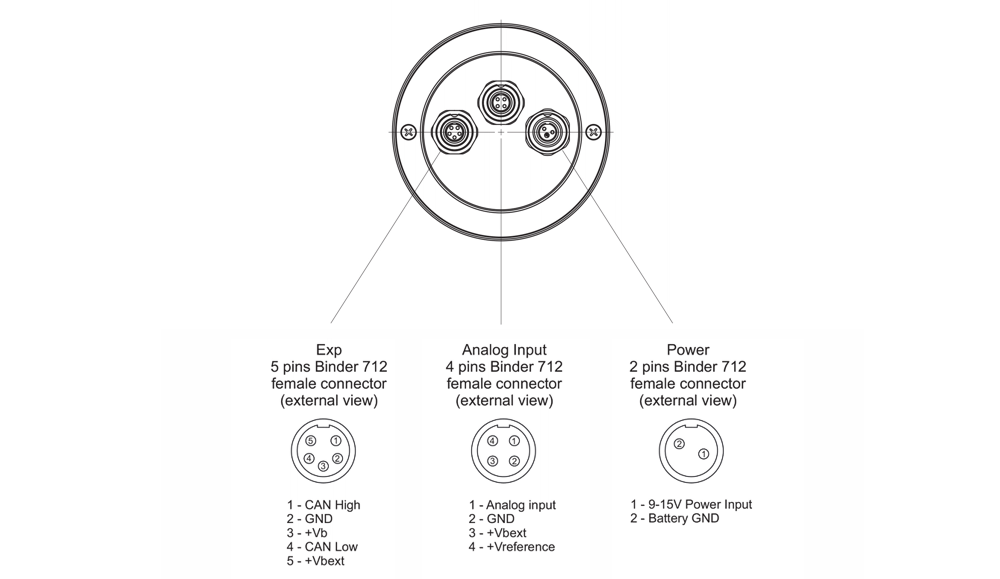 Exp
5 pins Binder 712
female connector
(external view)

5 1
4 2
3

1 - CAN High
2 - GND
3 - +Vb
4 - CAN Low
5 - +Vbext

Analog Input
4 pins Binder 712
female connector
(external view)

4 1
3 2

1 - Analog input
2 - GND
3 - +Vbext
4 - +Vreference

Power
2 pins Binder 712
female connector
(external view)

2
1

1 - 9-15V Power Input
2 - Battery GND